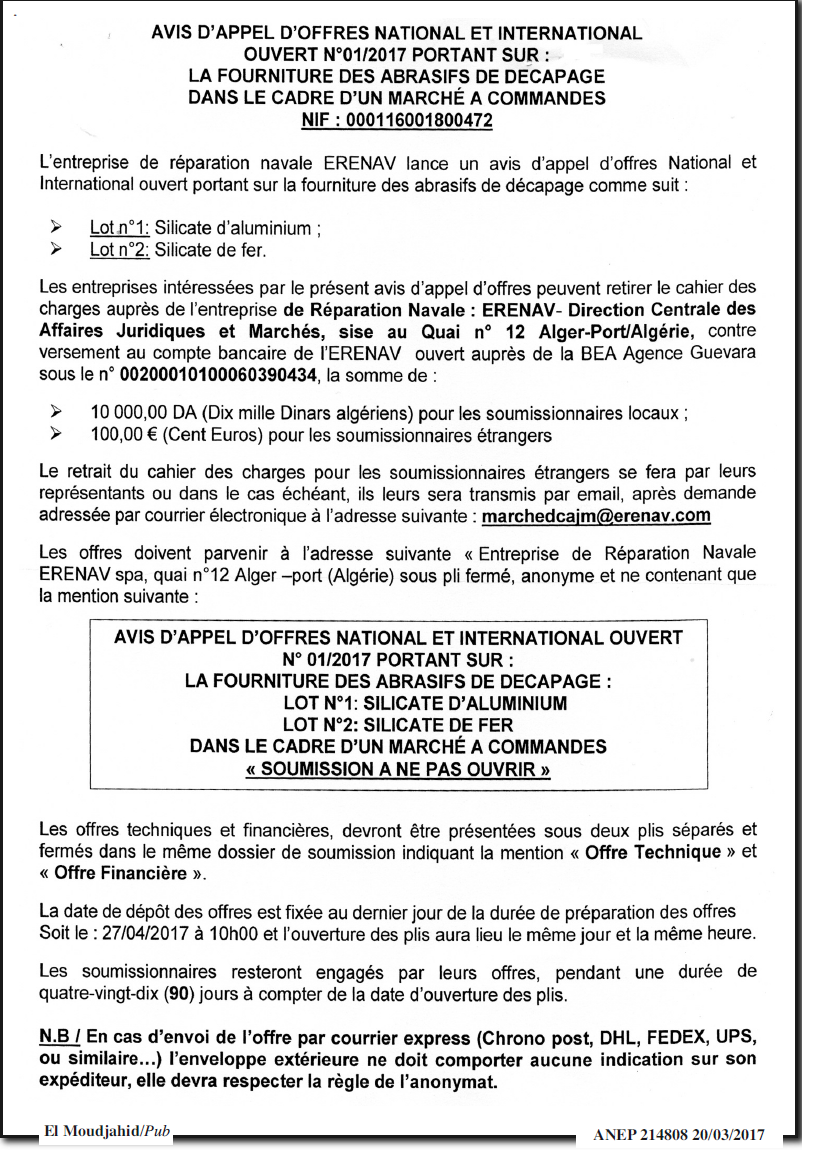 AVIS D'APPEL D'OFFRES NATIONAL ET INTERNATIONAL
OUVERT N°01/2017 PORTANT SUR :
LA FOURNITURE DES ABRASIFS DE DECAPAGE
DANS LE CADRE D'UN MARCHÉ A COMMANDES
NIF : 000116001800472

L'entreprise de réparation navale ERENAV lance un avis d'appel d'offres National et International ouvert portant sur la fourniture des abrasifs de décapage comme suit :

➢ Lot n°1: Silicate d'aluminium ;
➢ Lot n°2: Silicate de fer.

Les entreprises intéressées par le présent avis d'appel d'offres peuvent retirer le cahier des charges auprès de l'entreprise de Réparation Navale : ERENAV- Direction Centrale des Affaires Juridiques et Marchés, sise au Quai n° 12 Alger-Port/Algérie, contre versement au compte bancaire de l'ERENAV ouvert auprès de la BEA Agence Guevara sous le n° 00200010100060390434, la somme de :

➢ 10 000,00 DA (Dix mille Dinars algériens) pour les soumissionnaires locaux ;
➢ 100,00 € (Cent Euros) pour les soumissionnaires étrangers

Le retrait du cahier des charges pour les soumissionnaires étrangers se fera par leurs représentants ou dans le cas échéant, ils leurs sera transmis par email, après demande adressée par courrier électronique à l'adresse suivante : marchedcajm@erenav.com

Les offres doivent parvenir à l'adresse suivante « Entreprise de Réparation Navale ERENAV spa, quai n°12 Alger –port (Algérie) sous pli fermé, anonyme et ne contenant que la mention suivante :

AVIS D'APPEL D'OFFRES NATIONAL ET INTERNATIONAL OUVERT
N° 01/2017 PORTANT SUR :
LA FOURNITURE DES ABRASIFS DE DECAPAGE :
LOT N°1: SILICATE D'ALUMINIUM
LOT N°2: SILICATE DE FER
DANS LE CADRE D'UN MARCHÉ A COMMANDES
« SOUMISSION A NE PAS OUVRIR »

Les offres techniques et financières, devront être présentées sous deux plis séparés et fermés dans le même dossier de soumission indiquant la mention « Offre Technique » et « Offre Financière ».

La date de dépôt des offres est fixée au dernier jour de la durée de préparation des offres Soit le : 27/04/2017 à 10h00 et l'ouverture des plis aura lieu le même jour et la même heure.

Les soumissionnaires resteront engagés par leurs offres, pendant une durée de quatre-vingt-dix (90) jours à compter de la date d'ouverture des plis.

N.B / En cas d'envoi de l'offre par courrier express (Chrono post, DHL, FEDEX, UPS, ou similaire...) l'enveloppe extérieure ne doit comporter aucune indication sur son expéditeur, elle devra respecter la règle de l'anonymat.

El Moudjahid/Pub
ANEP 214808 20/03/2017